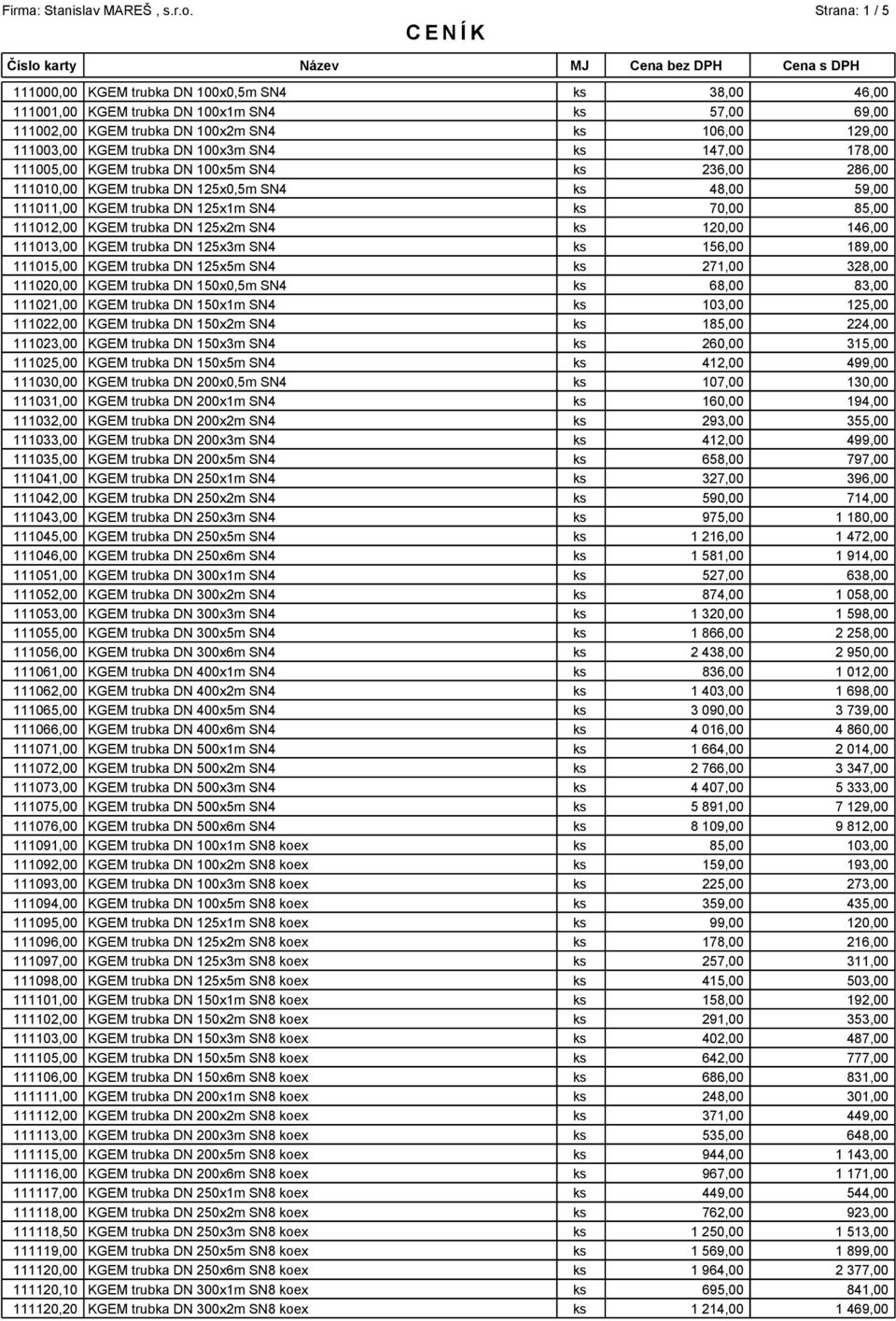 Firma: Stanislav MAREŠ , s.r.o.

Strana: 1 / 5

C E N Í K

| Číslo karty | Název | MJ | Cena bez DPH | Cena s DPH |
|---|---|---|---|---|
| 111000,00 | KGEM trubka DN 100x0,5m SN4 | ks | 38,00 | 46,00 |
| 111001,00 | KGEM trubka DN 100x1m SN4 | ks | 57,00 | 69,00 |
| 111002,00 | KGEM trubka DN 100x2m SN4 | ks | 106,00 | 129,00 |
| 111003,00 | KGEM trubka DN 100x3m SN4 | ks | 147,00 | 178,00 |
| 111005,00 | KGEM trubka DN 100x5m SN4 | ks | 236,00 | 286,00 |
| 111010,00 | KGEM trubka DN 125x0,5m SN4 | ks | 48,00 | 59,00 |
| 111011,00 | KGEM trubka DN 125x1m SN4 | ks | 70,00 | 85,00 |
| 111012,00 | KGEM trubka DN 125x2m SN4 | ks | 120,00 | 146,00 |
| 111013,00 | KGEM trubka DN 125x3m SN4 | ks | 156,00 | 189,00 |
| 111015,00 | KGEM trubka DN 125x5m SN4 | ks | 271,00 | 328,00 |
| 111020,00 | KGEM trubka DN 150x0,5m SN4 | ks | 68,00 | 83,00 |
| 111021,00 | KGEM trubka DN 150x1m SN4 | ks | 103,00 | 125,00 |
| 111022,00 | KGEM trubka DN 150x2m SN4 | ks | 185,00 | 224,00 |
| 111023,00 | KGEM trubka DN 150x3m SN4 | ks | 260,00 | 315,00 |
| 111025,00 | KGEM trubka DN 150x5m SN4 | ks | 412,00 | 499,00 |
| 111030,00 | KGEM trubka DN 200x0,5m SN4 | ks | 107,00 | 130,00 |
| 111031,00 | KGEM trubka DN 200x1m SN4 | ks | 160,00 | 194,00 |
| 111032,00 | KGEM trubka DN 200x2m SN4 | ks | 293,00 | 355,00 |
| 111033,00 | KGEM trubka DN 200x3m SN4 | ks | 412,00 | 499,00 |
| 111035,00 | KGEM trubka DN 200x5m SN4 | ks | 658,00 | 797,00 |
| 111041,00 | KGEM trubka DN 250x1m SN4 | ks | 327,00 | 396,00 |
| 111042,00 | KGEM trubka DN 250x2m SN4 | ks | 590,00 | 714,00 |
| 111043,00 | KGEM trubka DN 250x3m SN4 | ks | 975,00 | 1 180,00 |
| 111045,00 | KGEM trubka DN 250x5m SN4 | ks | 1 216,00 | 1 472,00 |
| 111046,00 | KGEM trubka DN 250x6m SN4 | ks | 1 581,00 | 1 914,00 |
| 111051,00 | KGEM trubka DN 300x1m SN4 | ks | 527,00 | 638,00 |
| 111052,00 | KGEM trubka DN 300x2m SN4 | ks | 874,00 | 1 058,00 |
| 111053,00 | KGEM trubka DN 300x3m SN4 | ks | 1 320,00 | 1 598,00 |
| 111055,00 | KGEM trubka DN 300x5m SN4 | ks | 1 866,00 | 2 258,00 |
| 111056,00 | KGEM trubka DN 300x6m SN4 | ks | 2 438,00 | 2 950,00 |
| 111061,00 | KGEM trubka DN 400x1m SN4 | ks | 836,00 | 1 012,00 |
| 111062,00 | KGEM trubka DN 400x2m SN4 | ks | 1 403,00 | 1 698,00 |
| 111065,00 | KGEM trubka DN 400x5m SN4 | ks | 3 090,00 | 3 739,00 |
| 111066,00 | KGEM trubka DN 400x6m SN4 | ks | 4 016,00 | 4 860,00 |
| 111071,00 | KGEM trubka DN 500x1m SN4 | ks | 1 664,00 | 2 014,00 |
| 111072,00 | KGEM trubka DN 500x2m SN4 | ks | 2 766,00 | 3 347,00 |
| 111073,00 | KGEM trubka DN 500x3m SN4 | ks | 4 407,00 | 5 333,00 |
| 111075,00 | KGEM trubka DN 500x5m SN4 | ks | 5 891,00 | 7 129,00 |
| 111076,00 | KGEM trubka DN 500x6m SN4 | ks | 8 109,00 | 9 812,00 |
| 111091,00 | KGEM trubka DN 100x1m SN8 koex | ks | 85,00 | 103,00 |
| 111092,00 | KGEM trubka DN 100x2m SN8 koex | ks | 159,00 | 193,00 |
| 111093,00 | KGEM trubka DN 100x3m SN8 koex | ks | 225,00 | 273,00 |
| 111094,00 | KGEM trubka DN 100x5m SN8 koex | ks | 359,00 | 435,00 |
| 111095,00 | KGEM trubka DN 125x1m SN8 koex | ks | 99,00 | 120,00 |
| 111096,00 | KGEM trubka DN 125x2m SN8 koex | ks | 178,00 | 216,00 |
| 111097,00 | KGEM trubka DN 125x3m SN8 koex | ks | 257,00 | 311,00 |
| 111098,00 | KGEM trubka DN 125x5m SN8 koex | ks | 415,00 | 503,00 |
| 111101,00 | KGEM trubka DN 150x1m SN8 koex | ks | 158,00 | 192,00 |
| 111102,00 | KGEM trubka DN 150x2m SN8 koex | ks | 291,00 | 353,00 |
| 111103,00 | KGEM trubka DN 150x3m SN8 koex | ks | 402,00 | 487,00 |
| 111105,00 | KGEM trubka DN 150x5m SN8 koex | ks | 642,00 | 777,00 |
| 111106,00 | KGEM trubka DN 150x6m SN8 koex | ks | 686,00 | 831,00 |
| 111111,00 | KGEM trubka DN 200x1m SN8 koex | ks | 248,00 | 301,00 |
| 111112,00 | KGEM trubka DN 200x2m SN8 koex | ks | 371,00 | 449,00 |
| 111113,00 | KGEM trubka DN 200x3m SN8 koex | ks | 535,00 | 648,00 |
| 111115,00 | KGEM trubka DN 200x5m SN8 koex | ks | 944,00 | 1 143,00 |
| 111116,00 | KGEM trubka DN 200x6m SN8 koex | ks | 967,00 | 1 171,00 |
| 111117,00 | KGEM trubka DN 250x1m SN8 koex | ks | 449,00 | 544,00 |
| 111118,00 | KGEM trubka DN 250x2m SN8 koex | ks | 762,00 | 923,00 |
| 111118,50 | KGEM trubka DN 250x3m SN8 koex | ks | 1 250,00 | 1 513,00 |
| 111119,00 | KGEM trubka DN 250x5m SN8 koex | ks | 1 569,00 | 1 899,00 |
| 111120,00 | KGEM trubka DN 250x6m SN8 koex | ks | 1 964,00 | 2 377,00 |
| 111120,10 | KGEM trubka DN 300x1m SN8 koex | ks | 695,00 | 841,00 |
| 111120,20 | KGEM trubka DN 300x2m SN8 koex | ks | 1 214,00 | 1 469,00 |